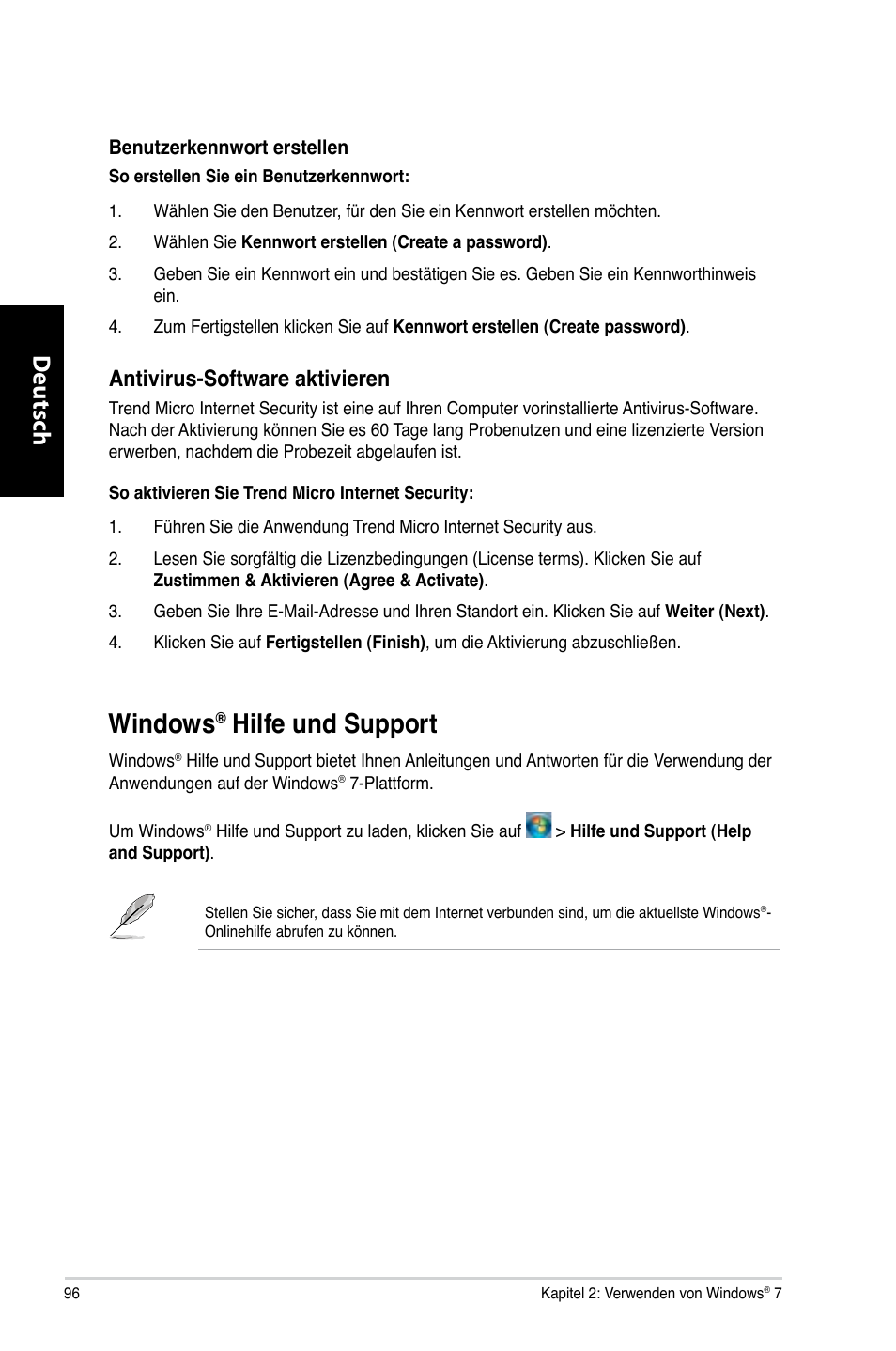 Deutsch

Benutzerkennwort erstellen

So erstellen Sie ein Benutzerkennwort:

1. Wählen Sie den Benutzer, für den Sie ein Kennwort erstellen möchten.

2. Wählen Sie Kennwort erstellen (Create a password).

3. Geben Sie ein Kennwort ein und bestätigen Sie es. Geben Sie ein Kennworthinweis ein.

4. Zum Fertigstellen klicken Sie auf Kennwort erstellen (Create password).

Antivirus-Software aktivieren

Trend Micro Internet Security ist eine auf Ihren Computer vorinstallierte Antivirus-Software. Nach der Aktivierung können Sie es 60 Tage lang Probenutzen und eine lizenzierte Version erwerben, nachdem die Probezeit abgelaufen ist.

So aktivieren Sie Trend Micro Internet Security:

1. Führen Sie die Anwendung Trend Micro Internet Security aus.

2. Lesen Sie sorgfältig die Lizenzbedingungen (License terms). Klicken Sie auf Zustimmen & Aktivieren (Agree & Activate).

3. Geben Sie Ihre E-Mail-Adresse und Ihren Standort ein. Klicken Sie auf Weiter (Next).

4. Klicken Sie auf Fertigstellen (Finish), um die Aktivierung abzuschließen.

Windows® Hilfe und Support

Windows® Hilfe und Support bietet Ihnen Anleitungen und Antworten für die Verwendung der Anwendungen auf der Windows® 7-Plattform.

Um Windows® Hilfe und Support zu laden, klicken Sie auf > Hilfe und Support (Help and Support).

Stellen Sie sicher, dass Sie mit dem Internet verbunden sind, um die aktuellste Windows®-Onlinehilfe abrufen zu können.

96

Kapitel 2: Verwenden von Windows® 7